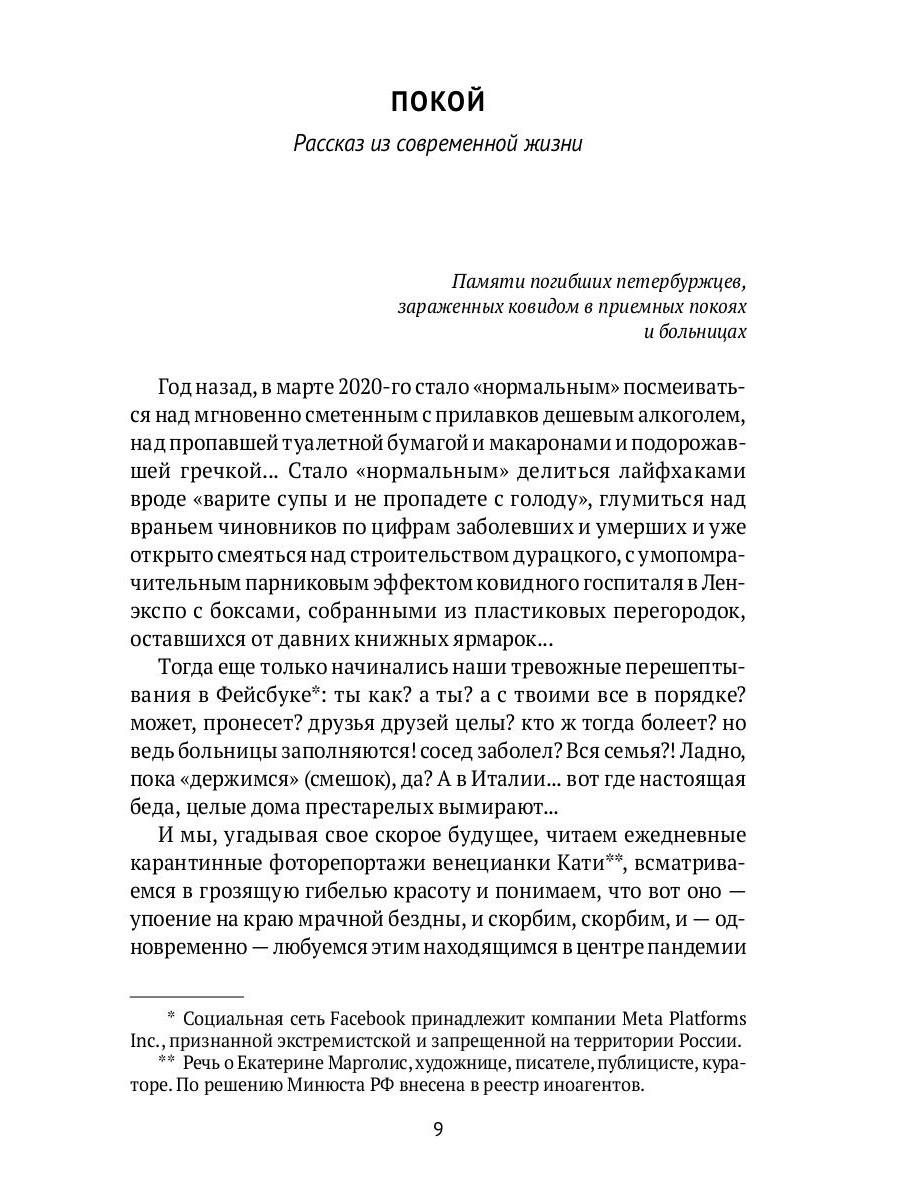 ПОКОЙ

Рассказ из современной жизни

Памяти погибших петербуржцев, зараженных ковидом в приемных покоях и больницах

Год назад, в марте 2020-го стало «нормальным» посмеиваться над мгновенно сметенным с прилавков дешевым алкоголем, над пропавшей туалетной бумагой и макаронами и подорожавшей гречкой... Стало «нормальным» делиться лайфхаками вроде «варите супы и не пропадете с голоду», глумиться над враньем чиновников по цифрам заболевших и умерших и уже открыто смеяться над строительством дурацкого, с умопомрачительным парниковым эффектом ковидного госпиталя в Ленэкспо с боксами, собранными из пластиковых перегородок, оставшихся от давних книжных ярмарок...

Тогда еще только начинались наши тревожные перешептывания в Фейсбуке*: ты как? а ты? а с твоими все в порядке? может, пронесет? друзья друзей целы? кто ж тогда болеет? но ведь больницы заполняются! сосед заболел? Вся семья?! Ладно, пока «держимся» (смешок), да? А в Италии... вот где настоящая беда, целые дома престарелых вымирают...

И мы, угадывая свое скорое будущее, читаем ежедневные карантинные фоторепортажи венецианки Кати**, всматриваемся в грозящую гибелью красоту и понимаем, что вот оно — упоение на краю мрачной бездны, и скорбим, скорбим, и — одновременно — любуемся этим находящимся в центре пандемии

* Социальная сеть Facebook принадлежит компании Meta Platforms Inc., признанной экстремистской и запрещенной на территории России.

** Речь о Екатерине Марголис, художнице, писателе, публицисте, кураторе. По решению Минюста РФ внесена в реестр иноагентов.

9